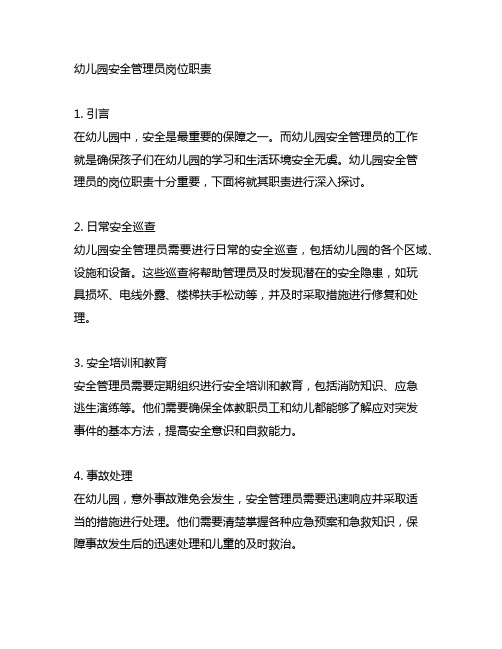 幼儿园安全管理员岗位职责

1. 引言
在幼儿园中，安全是最重要的保障之一。而幼儿园安全管理员的工作就是确保孩子们在幼儿园的学习和生活环境安全无虞。幼儿园安全管理员的岗位职责十分重要，下面将就其职责进行深入探讨。

2. 日常安全巡查
幼儿园安全管理员需要进行日常的安全巡查，包括幼儿园的各个区域、设施和设备。这些巡查将帮助管理员及时发现潜在的安全隐患，如玩具损坏、电线外露、楼梯扶手松动等，并及时采取措施进行修复和处理。

3. 安全培训和教育
安全管理员需要定期组织进行安全培训和教育，包括消防知识、应急逃生演练等。他们需要确保全体教职员工和幼儿都能够了解应对突发事件的基本方法，提高安全意识和自救能力。

4. 事故处理
在幼儿园，意外事故难免会发生，安全管理员需要迅速响应并采取适当的措施进行处理。他们需要清楚掌握各种应急预案和急救知识，保障事故发生后的迅速处理和儿童的及时救治。